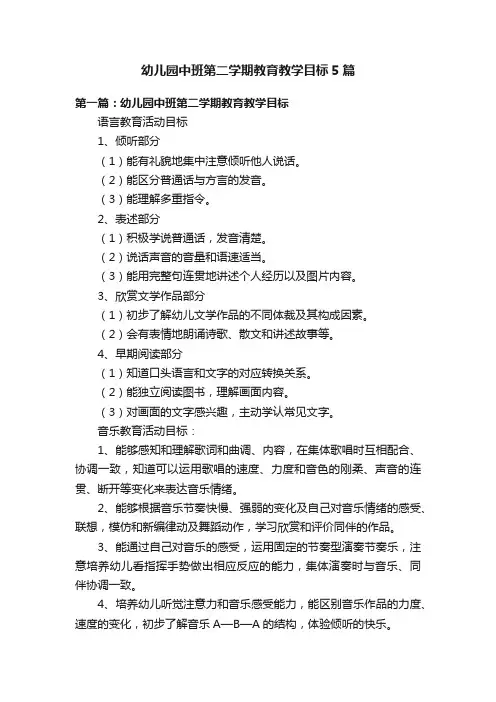 幼儿园中班第二学期教育教学目标 5 篇

第一篇：幼儿园中班第二学期教育教学目标

语言教育活动目标

1、倾听部分

（1）能有礼貌地集中注意倾听他人说话。

（2）能区分普通话与方言的发音。

（3）能理解多重指令。

2、表述部分

（1）积极学说普通话，发音清楚。

（2）说话声音的音量和语速适当。

（3）能用完整句连贯地讲述个人经历以及图片内容。

3、欣赏文学作品部分

（1）初步了解幼儿文学作品的不同体裁及其构成因素。

（2）会有表情地朗诵诗歌、散文和讲述故事等。

4、早期阅读部分

（1）知道口头语言和文字的对应转换关系。

（2）能独立阅读图书，理解画面内容。

（3）对画面的文字感兴趣，主动学认常见文字。

音乐教育活动目标：

1、能够感知和理解歌词和曲调、内容，在集体歌唱时互相配合、协调一致，知道可以运用歌唱的速度、力度和音色的刚柔、声音的连贯、断开等变化来表达音乐情绪。

2、能够根据音乐节奏快慢、强弱的变化及自己对音乐情绪的感受、联想，模仿和新编律动及舞蹈动作，学习欣赏和评价同伴的作品。

3、能通过自己对音乐的感受，运用固定的节奏型演奏节奏乐，注意培养幼儿看指挥手势做出相应反应的能力，集体演奏时与音乐、同伴协调一致。

4、培养幼儿听觉注意力和音乐感受能力，能区别音乐作品的力度、速度的变化，初步了解音乐 A—B—A 的结构，体验倾听的快乐。